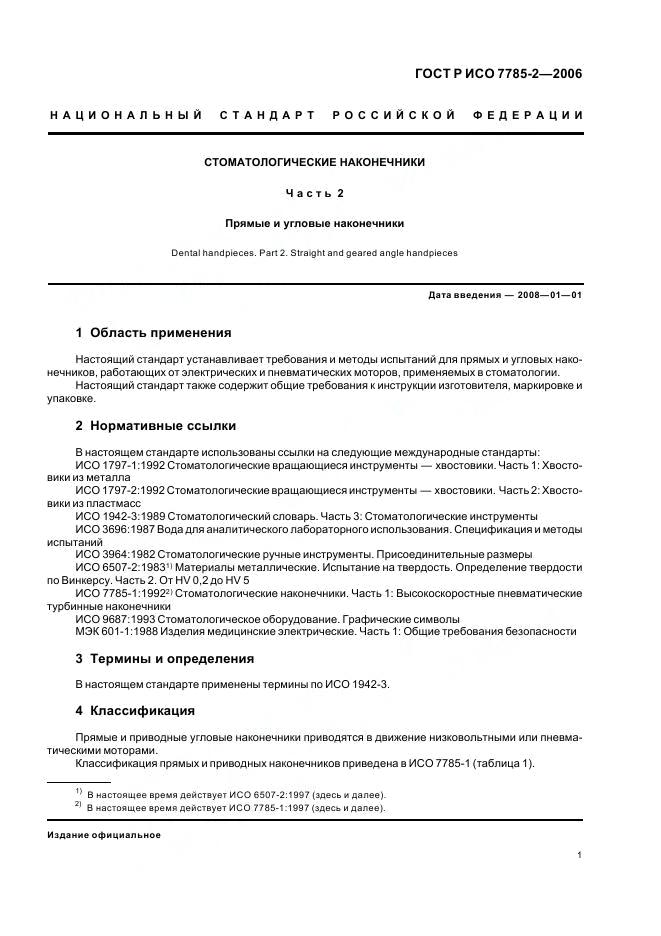 ГОСТ Р ИСО 7785-2—2006

НАЦИОНАЛЬНЫЙ СТАНДАРТ РОССИЙСКОЙ ФЕДЕРАЦИИ

СТОМАТОЛОГИЧЕСКИЕ НАКОНЕЧНИКИ

Часть 2

Прямые и угловые наконечники

Dental handpieces. Part 2. Straight and geared angle handpieces

Дата введения — 2008—01—01

1 Область применения

Настоящий стандарт устанавливает требования и методы испытаний для прямых и угловых наконечников, работающих от электрических и пневматических моторов, применяемых в стоматологии.
Настоящий стандарт также содержит общие требования к инструкции изготовителя, маркировке и упаковке.

2 Нормативные ссылки

В настоящем стандарте использованы ссылки на следующие международные стандарты:
ИСО 1797-1:1992 Стоматологические вращающиеся инструменты — хвостовики. Часть 1: Хвостовики из металла
ИСО 1797-2:1992 Стоматологические вращающиеся инструменты — хвостовики. Часть 2: Хвостовики из пластмасс
ИСО 1942-3:1989 Стоматологический словарь. Часть 3: Стоматологические инструменты
ИСО 3696:1987 Вода для аналитического лабораторного использования. Спецификация и методы испытаний
ИСО 3964:1982 Стоматологические ручные инструменты. Присоединительные размеры
ИСО 6507-2:1983$^{1)}$ Материалы металлические. Испытание на твердость. Определение твердости по Винкерсу. Часть 2. От HV 0,2 до HV 5
ИСО 7785-1:1992$^{2)}$ Стоматологические наконечники. Часть 1: Высокоскоростные пневматические турбинные наконечники
ИСО 9687:1993 Стоматологическое оборудование. Графические символы
МЭК 601-1:1988 Изделия медицинские электрические. Часть 1: Общие требования безопасности

3 Термины и определения

В настоящем стандарте применены термины по ИСО 1942-3.

4 Классификация

Прямые и приводные угловые наконечники приводятся в движение низковольтными или пневматическими моторами.
Классификация прямых и приводных наконечников приведена в ИСО 7785-1 (таблица 1).

$^{1)}$ В настоящее время действует ИСО 6507-2:1997 (здесь и далее).
$^{2)}$ В настоящее время действует ИСО 7785-1:1997 (здесь и далее).

Издание официальное

1